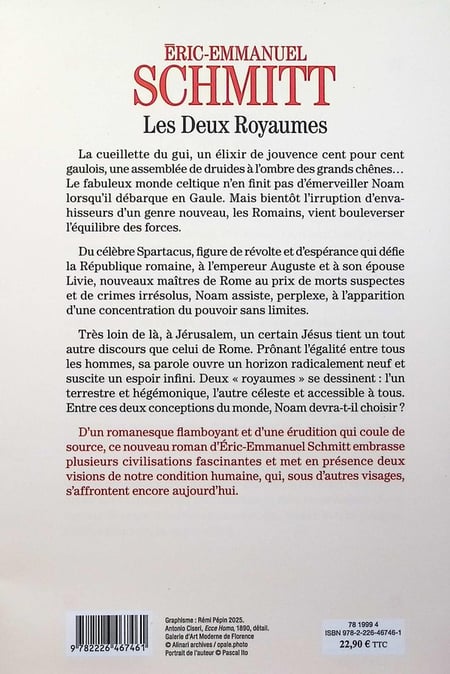 ÉRIC-EMMANUEL
SCHMITT
Les Deux Royaumes

La cueillette du gui, un élixir de jouvence cent pour cent gaulois, une assemblée de druides à l'ombre des grands chênes… Le fabuleux monde celtique n'en finit pas d'émerveiller Noam lorsqu'il débarque en Gaule. Mais bientôt l'irruption d'envahisseurs d'un genre nouveau, les Romains, vient bouleverser l'équilibre des forces.

Du célèbre Spartacus, figure de révolte et d'espérance qui défie la République romaine, à l'empereur Auguste et à son épouse Livie, nouveaux maîtres de Rome au prix de morts suspectes et de crimes irrésolus, Noam assiste, perplexe, à l'apparition d'une concentration du pouvoir sans limites.

Très loin de là, à Jérusalem, un certain Jésus tient un tout autre discours que celui de Rome. Prônant l'égalité entre tous les hommes, sa parole ouvre un horizon radicalement neuf et suscite un espoir infini. Deux « royaumes » se dessinent : l'un terrestre et hégémonique, l'autre céleste et accessible à tous. Entre ces deux conceptions du monde, Noam devra-t-il choisir ?

D'un romanesque flamboyant et d'une érudition qui coule de source, ce nouveau roman d'Éric-Emmanuel Schmitt embrasse plusieurs civilisations fascinantes et met en présence deux visions de notre condition humaine, qui, sous d'autres visages, s'affrontent encore aujourd'hui.

9 782226 467461

Graphisme : Rémi Pépin 2025.
Antonio Ciseri, Ecce Homo, 1890, détail.
Galerie d'Art Moderne de Florence
© Alinari archives / opale.photo
Portrait de l'auteur © Pascal Ito

78 1999 4
ISBN 978-2-226-46746-1
22,90 € TTC